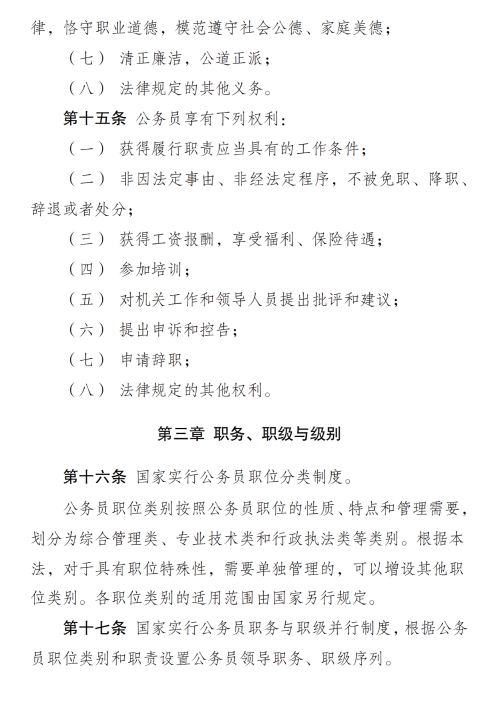 律，恪守职业道德，模范遵守社会公德、家庭美德；

（七） 清正廉洁，公道正派；

（八） 法律规定的其他义务。

第十五条 公务员享有下列权利：

（一） 获得履行职责应当具有的工作条件；

（二） 非因法定事由、非经法定程序，不被免职、降职、辞退或者处分；

（三） 获得工资报酬，享受福利、保险待遇；

（四） 参加培训；

（五） 对机关工作和领导人员提出批评和建议；

（六） 提出申诉和控告；

（七） 申请辞职；

（八） 法律规定的其他权利。

第三章 职务、职级与级别

第十六条 国家实行公务员职位分类制度。

公务员职位类别按照公务员职位的性质、特点和管理需要，划分为综合管理类、专业技术类和行政执法类等类别。根据本法，对于具有职位特殊性，需要单独管理的，可以增设其他职位类别。各职位类别的适用范围由国家另行规定。

第十七条 国家实行公务员职务与职级并行制度，根据公务员职位类别和职责设置公务员领导职务、职级序列。